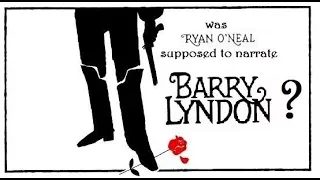 was
RYAN O'NEAL
supposed to narrate

BARRY LYNDON ?